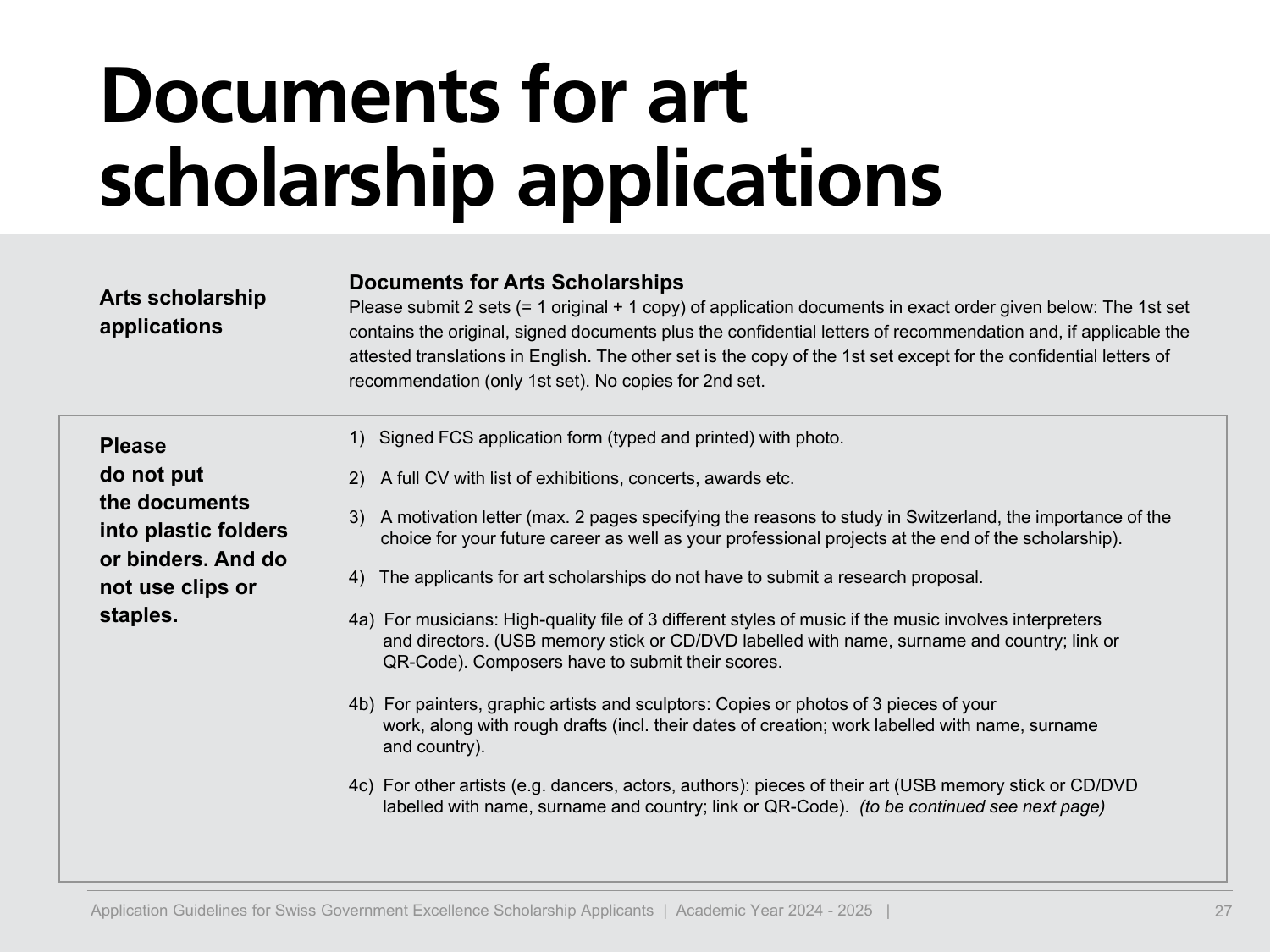 Documents for art scholarship applications

Arts scholarship applications

Documents for Arts Scholarships
Please submit 2 sets (= 1 original + 1 copy) of application documents in exact order given below: The 1st set contains the original, signed documents plus the confidential letters of recommendation and, if applicable the attested translations in English. The other set is the copy of the 1st set except for the confidential letters of recommendation (only 1st set). No copies for 2nd set.

Please do not put the documents into plastic folders or binders. And do not use clips or staples.

1) Signed FCS application form (typed and printed) with photo.

2) A full CV with list of exhibitions, concerts, awards etc.

3) A motivation letter (max. 2 pages specifying the reasons to study in Switzerland, the importance of the choice for your future career as well as your professional projects at the end of the scholarship).

4) The applicants for art scholarships do not have to submit a research proposal.

4a) For musicians: High-quality file of 3 different styles of music if the music involves interpreters and directors. (USB memory stick or CD/DVD labelled with name, surname and country; link or QR-Code). Composers have to submit their scores.

4b) For painters, graphic artists and sculptors: Copies or photos of 3 pieces of your work, along with rough drafts (incl. their dates of creation; work labelled with name, surname and country).

4c) For other artists (e.g. dancers, actors, authors): pieces of their art (USB memory stick or CD/DVD labelled with name, surname and country; link or QR-Code). (to be continued see next page)

Application Guidelines for Swiss Government Excellence Scholarship Applicants | Academic Year 2024 - 2025 | 27